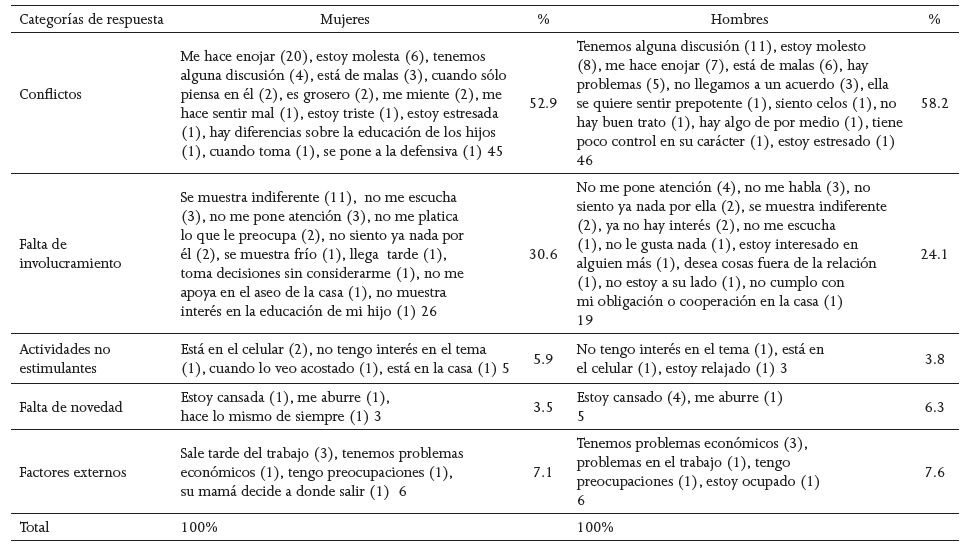 | Categorías de respuesta | Mujeres | % | Hombres | % |
|---|---|---|---|---|
| Conflictos | Me hace enojar (20), estoy molesta (6), tenemos alguna discusión (4), está de malas (3), cuando sólo piensa en él (2), es grosero (2), me miente (2), me hace sentir mal (1), estoy triste (1), estoy estresada (1), hay diferencias sobre la educación de los hijos (1), cuando toma (1), se pone a la defensiva (1) 45 | 52.9 | Tenemos alguna discusión (11), estoy molesto (8), me hace enojar (7), está de malas (6), hay problemas (5), no llegamos a un acuerdo (3), ella se quiere sentir prepotente (1), siento celos (1), no hay buen trato (1), hay algo de por medio (1), tiene poco control en su carácter (1), estoy estresado (1) 46 | 58.2 |
| Falta de involucramiento | Se muestra indiferente (11), no me escucha (3), no me pone atención (3), no me platica lo que le preocupa (2), no siento ya nada por él (2), se muestra frío (1), llega tarde (1), toma decisiones sin considerarme (1), no me apoya en el aseo de la casa (1), no muestra interés en la educación de mi hijo (1) 26 | 30.6 | No me pone atención (4), no me habla (3), no siento ya nada por ella (2), se muestra indiferente (2), ya no hay interés (2), no me escucha (1), no le gusta nada (1), estoy interesado en alguien más (1), desea cosas fuera de la relación (1), no estoy a su lado (1), no cumplo con mi obligación o cooperación en la casa (1) 19 | 24.1 |
| Actividades no estimulantes | Está en el celular (2), no tengo interés en el tema (1), cuando lo veo acostado (1), está en la casa (1) 5 | 5.9 | No tengo interés en el tema (1), está en el celular (1), estoy relajado (1) 3 | 3.8 |
| Falta de novedad | Estoy cansada (1), me aburre (1), hace lo mismo de siempre (1) 3 | 3.5 | Estoy cansado (4), me aburre (1) 5 | 6.3 |
| Factores externos | Sale tarde del trabajo (3), tenemos problemas económicos (1), tengo preocupaciones (1), su mamá decide a donde salir (1) 6 | 7.1 | Tenemos problemas económicos (3), problemas en el trabajo (1), tengo preocupaciones (1), estoy ocupado (1) 6 | 7.6 |
| Total | 100% | | 100% | |